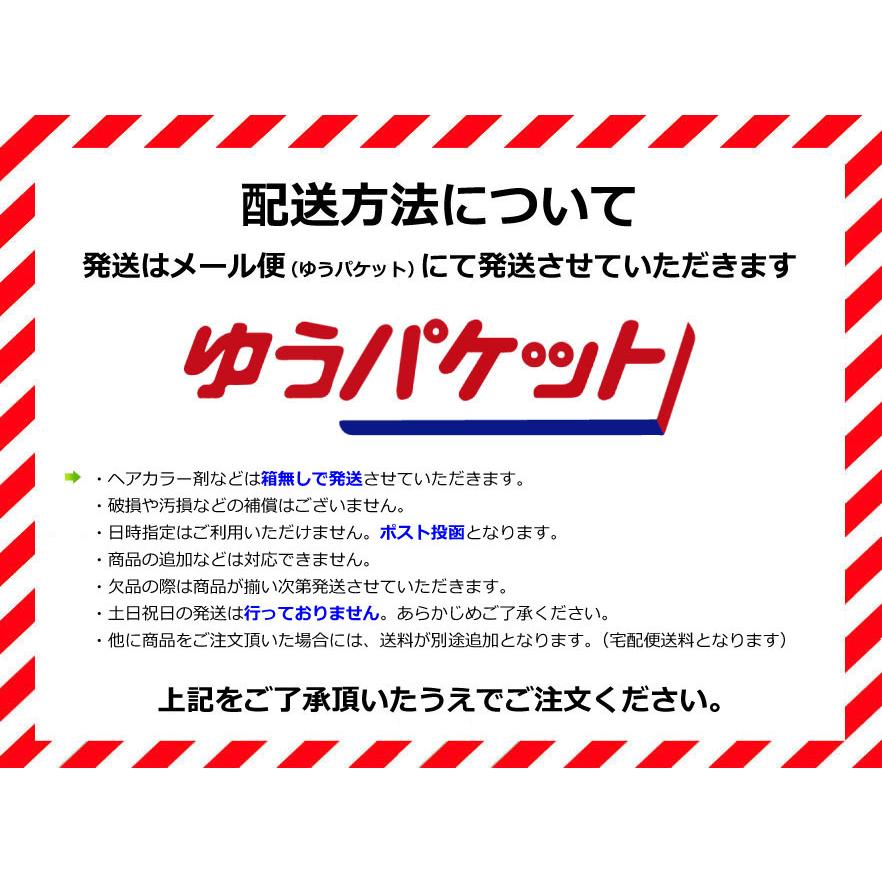 配送方法について

発送はメール便（ゆうパケット）にて発送させていただきます

ゆうパケット

・ヘアカラー剤などは箱無しで発送させていただきます。
・破損や汚損などの補償はございません。
・日時指定はご利用いただけません。ポスト投函となります。
・商品の追加などは対応できません。
・欠品の際は商品が揃い次第発送させていただきます。
・土日祝日の発送は行っておりません。あらかじめご了承ください。
・他に商品をご注文頂いた場合には、送料が別途追加となります。（宅配便送料となります）

上記をご了承頂いたうえでご注文ください。